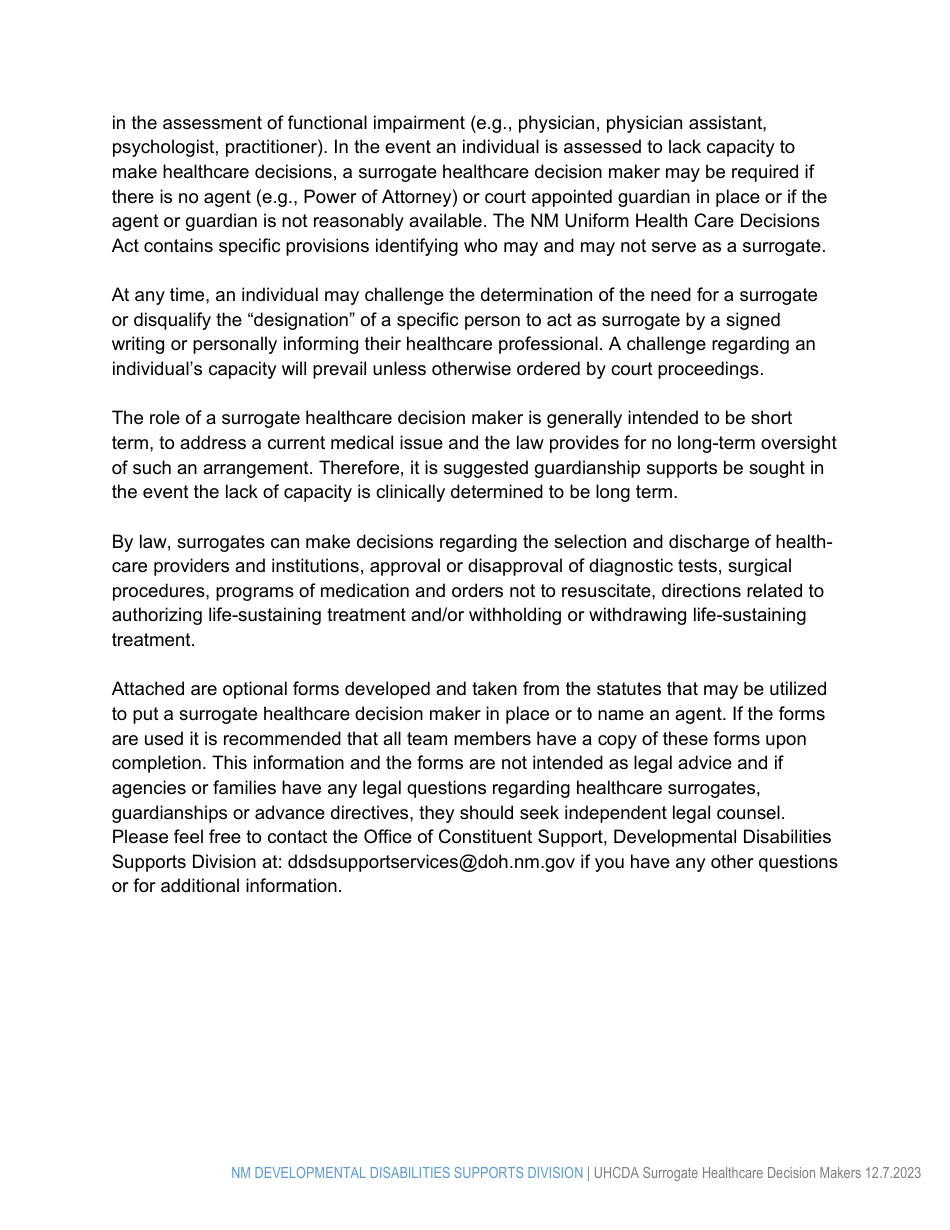 in the assessment of functional impairment (e.g., physician, physician assistant, psychologist, practitioner). In the event an individual is assessed to lack capacity to make healthcare decisions, a surrogate healthcare decision maker may be required if there is no agent (e.g., Power of Attorney) or court appointed guardian in place or if the agent or guardian is not reasonably available. The NM Uniform Health Care Decisions Act contains specific provisions identifying who may and may not serve as a surrogate.

At any time, an individual may challenge the determination of the need for a surrogate or disqualify the “designation” of a specific person to act as surrogate by a signed writing or personally informing their healthcare professional. A challenge regarding an individual’s capacity will prevail unless otherwise ordered by court proceedings.

The role of a surrogate healthcare decision maker is generally intended to be short term, to address a current medical issue and the law provides for no long-term oversight of such an arrangement. Therefore, it is suggested guardianship supports be sought in the event the lack of capacity is clinically determined to be long term.

By law, surrogates can make decisions regarding the selection and discharge of health-care providers and institutions, approval or disapproval of diagnostic tests, surgical procedures, programs of medication and orders not to resuscitate, directions related to authorizing life-sustaining treatment and/or withholding or withdrawing life-sustaining treatment.

Attached are optional forms developed and taken from the statutes that may be utilized to put a surrogate healthcare decision maker in place or to name an agent. If the forms are used it is recommended that all team members have a copy of these forms upon completion. This information and the forms are not intended as legal advice and if agencies or families have any legal questions regarding healthcare surrogates, guardianships or advance directives, they should seek independent legal counsel. Please feel free to contact the Office of Constituent Support, Developmental Disabilities Supports Division at: ddsdsupportservices@doh.nm.gov if you have any other questions or for additional information.

NM DEVELOPMENTAL DISABILITIES SUPPORTS DIVISION | UHCDA Surrogate Healthcare Decision Makers 12.7.2023